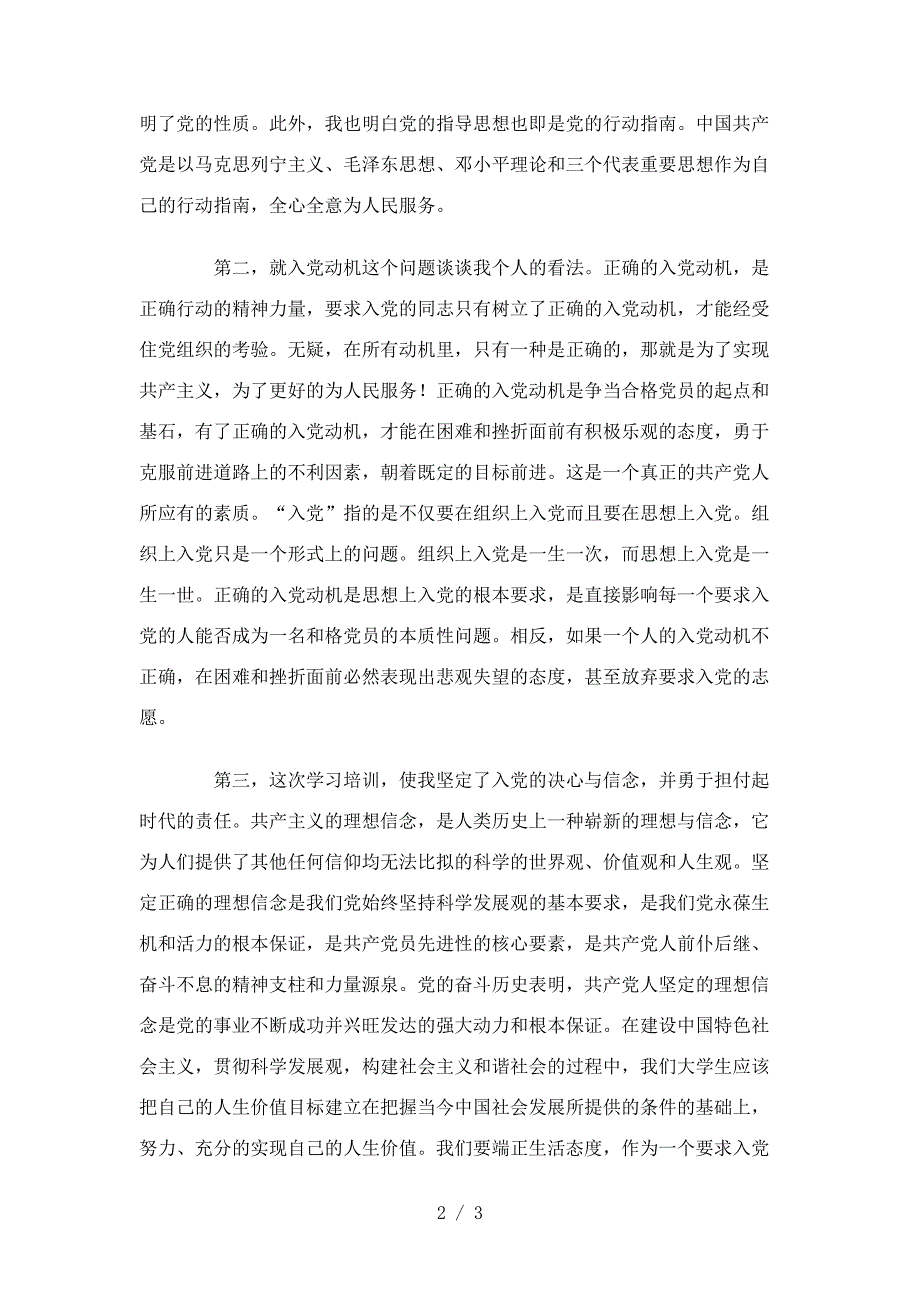 明了党的性质。此外，我也明白党的指导思想也即是党的行动指南。中国共产党是以马克思列宁主义、毛泽东思想、邓小平理论和三个代表重要思想作为自己的行动指南，全心全意为人民服务。

第二，就入党动机这个问题谈谈我个人的看法。正确的入党动机，是正确行动的精神力量，要求入党的同志只有树立了正确的入党动机，才能经受住党组织的考验。无疑，在所有动机里，只有一种是正确的，那就是为了实现共产主义，为了更好的为人民服务！正确的入党动机是争当合格党员的起点和基石，有了正确的入党动机，才能在困难和挫折面前有积极乐观的态度，勇于克服前进道路上的不利因素，朝着既定的目标前进。这是一个真正的共产党人所应有的素质。“入党”指的是不仅要在组织上入党而且要在思想上入党。组织上入党只是一个形式上的问题。组织上入党是一生一次，而思想上入党是一生一世。正确的入党动机是思想上入党的根本要求，是直接影响每一个要求入党的人能否成为一名和格党员的本质性问题。相反，如果一个人的入党动机不正确，在困难和挫折面前必然表现出悲观失望的态度，甚至放弃要求入党的志愿。

第三，这次学习培训，使我坚定了入党的决心与信念，并勇于担付起时代的责任。共产主义的理想信念，是人类历史上一种崭新的理想与信念，它为人们提供了其他任何信仰均无法比拟的科学的世界观、价值观和人生观。坚定正确的理想信念是我们党始终坚持科学发展观的基本要求，是我们党永葆生机和活力的根本保证，是共产党员先进性的核心要素，是共产党人前仆后继、奋斗不息的精神支柱和力量源泉。党的奋斗历史表明，共产党人坚定的理想信念是党的事业不断成功并兴旺发达的强大动力和根本保证。在建设中国特色社会主义，贯彻科学发展观，构建社会主义和谐社会的过程中，我们大学生应该把自己的人生价值目标建立在把握当今中国社会发展所提供的条件的基础上，努力、充分的实现自己的人生价值。我们要端正生活态度，作为一个要求入党

2 / 3